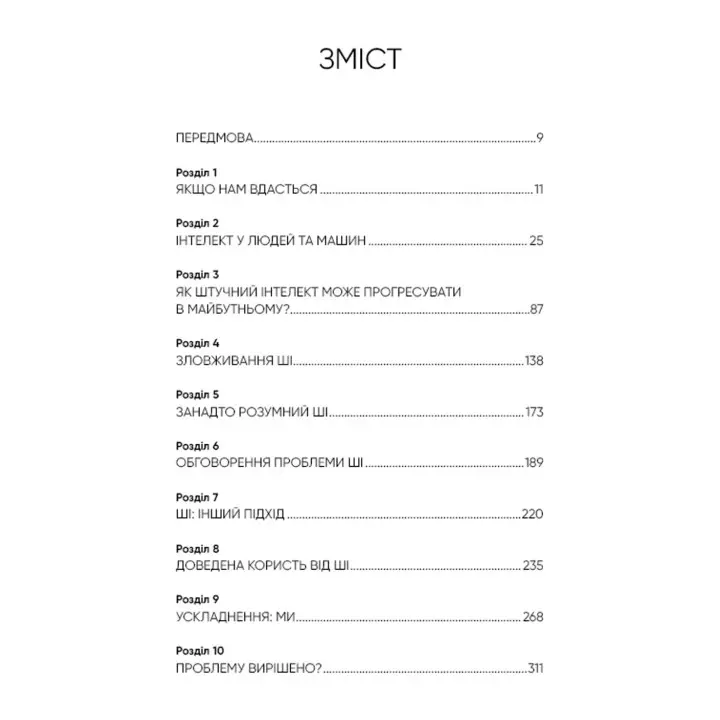 ЗМІСТ

ПЕРЕДМОВА 9

Розділ 1
ЯКЩО НАМ ВДАСТЬСЯ 11

Розділ 2
ІНТЕЛЕКТ У ЛЮДЕЙ ТА МАШИН 25

Розділ 3
ЯК ШТУЧНИЙ ІНТЕЛЕКТ МОЖЕ ПРОГРЕСУВАТИ В МАЙБУТНЬОМУ? 87

Розділ 4
ЗЛОВЖИВАННЯ ШІ 138

Розділ 5
ЗАНАДТО РОЗУМНИЙ ШІ 173

Розділ 6
ОБГОВОРЕННЯ ПРОБЛЕМИ ШІ 189

Розділ 7
ШІ: ІНШИЙ ПІДХІД 220

Розділ 8
ДОВЕДЕНА КОРИСТЬ ВІД ШІ 235

Розділ 9
УСКЛАДНЕННЯ: МИ 268

Розділ 10
ПРОБЛЕМУ ВИРІШЕНО? 311